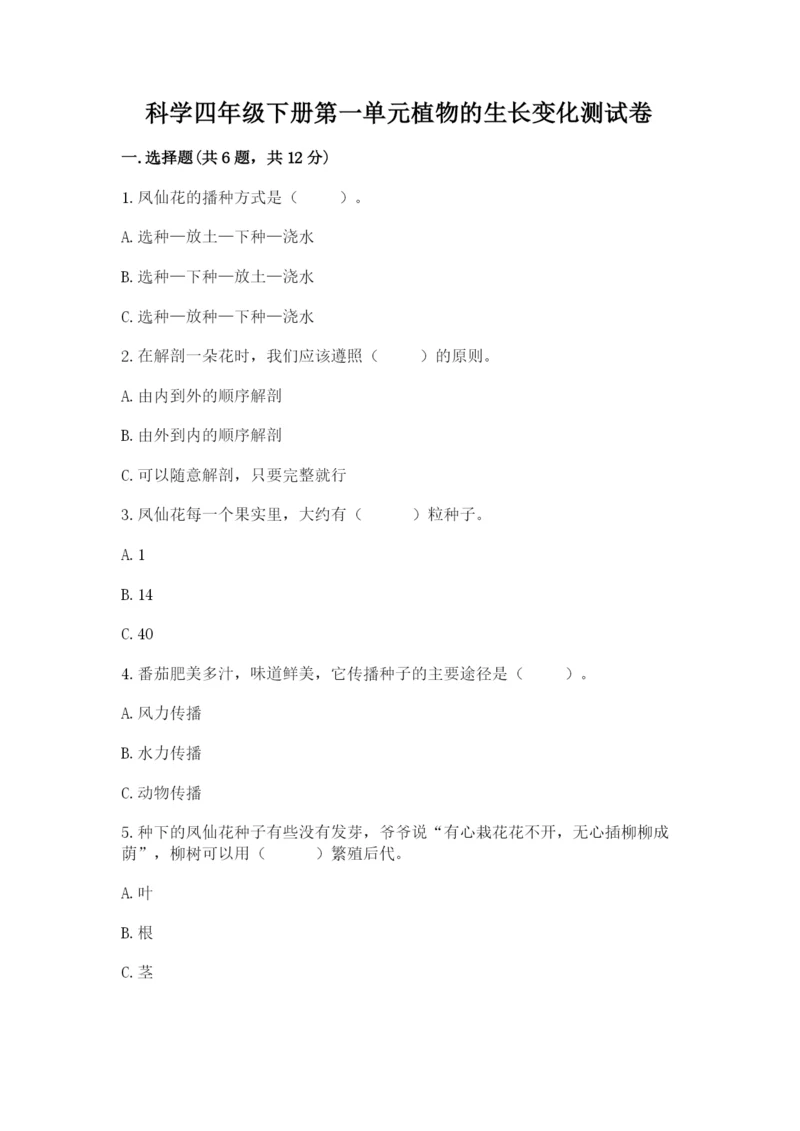 科学四年级下册第一单元植物的生长变化测试卷

一.选择题(共6题，共12分)

1.凤仙花的播种方式是（　　）。

A.选种—放土—下种—浇水

B.选种—下种—放土—浇水

C.选种—放种—下种—浇水

2.在解剖一朵花时，我们应该遵照（　　）的原则。

A.由内到外的顺序解剖

B.由外到内的顺序解剖

C.可以随意解剖，只要完整就行

3.凤仙花每一个果实里，大约有（　　）粒种子。

A.1

B.14

C.40

4.番茄肥美多汁，味道鲜美，它传播种子的主要途径是（　　）。

A.风力传播

B.水力传播

C.动物传播

5.种下的凤仙花种子有些没有发芽，爷爷说“有心栽花花不开，无心插柳柳成荫”，柳树可以用（　　）繁殖后代。

A.叶

B.根

C.茎